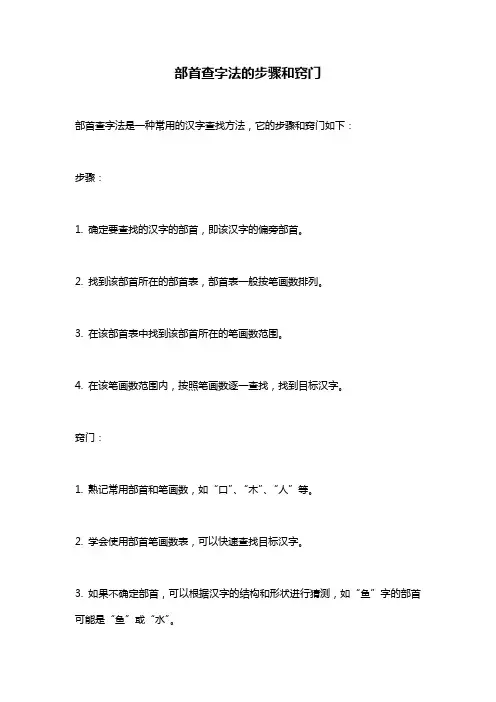 部首查字法的步骤和窍门

部首查字法是一种常用的汉字查找方法，它的步骤和窍门如下：

步骤：

1. 确定要查找的汉字的部首，即该汉字的偏旁部首。

2. 找到该部首所在的部首表，部首表一般按笔画数排列。

3. 在该部首表中找到该部首所在的笔画数范围。

4. 在该笔画数范围内，按照笔画数逐一查找，找到目标汉字。

窍门：

1. 熟记常用部首和笔画数，如“口”、“木”、“人”等。

2. 学会使用部首笔画数表，可以快速查找目标汉字。

3. 如果不确定部首，可以根据汉字的结构和形状进行猜测，如“鱼”字的部首可能是“鱼”或“水”。